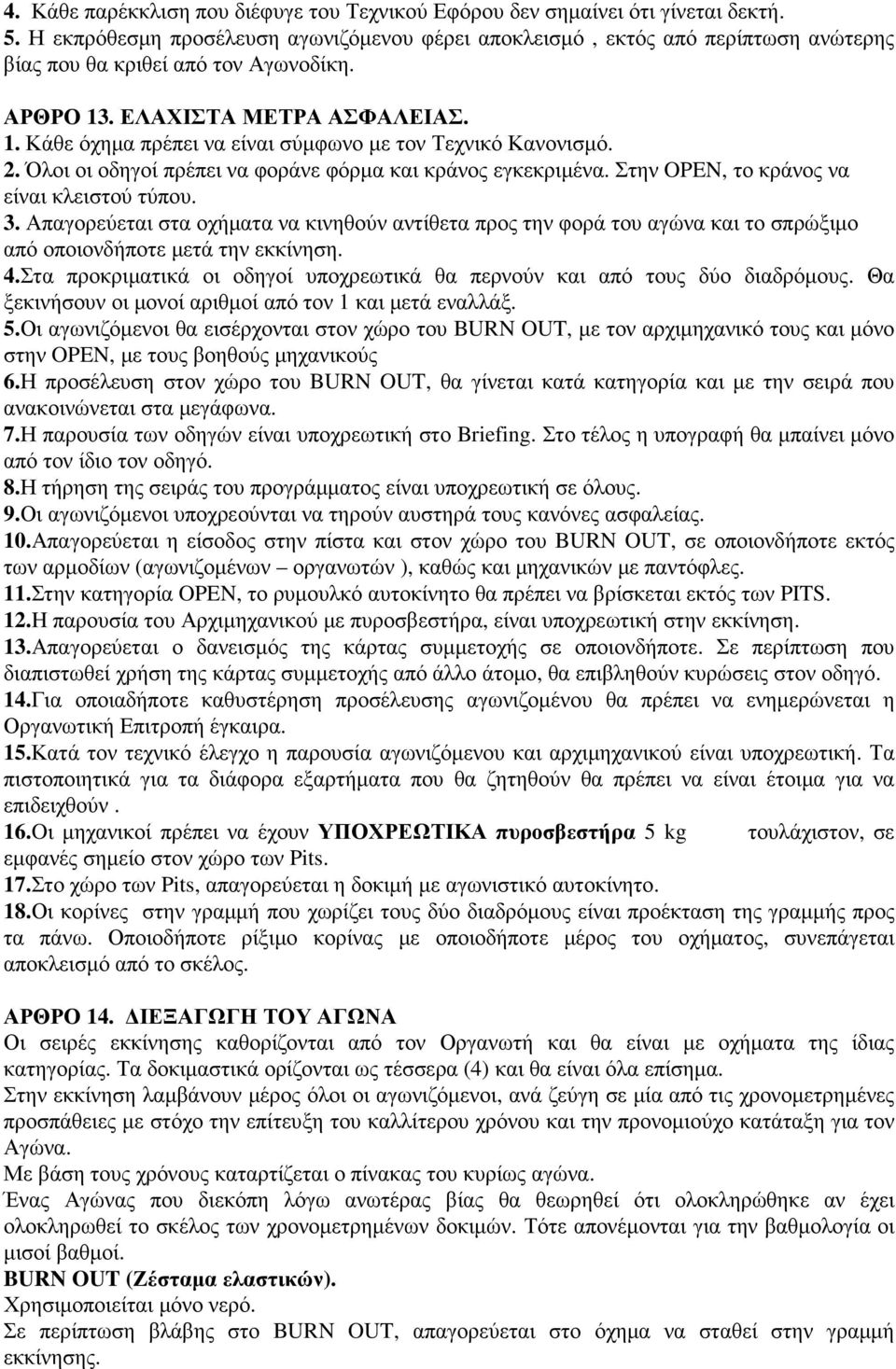 4. Κάθε παρέκκλιση που διέφυγε του Τεχνικού Εφόρου δεν σηµαίνει ότι γίνεται δεκτή.
5. Η εκπρόθεσµη προσέλευση αγωνιζόµενου φέρει αποκλεισµό , εκτός από περίπτωση ανώτερης βίας που θα κριθεί από τον Αγωνοδίκη.

ΑΡΘΡΟ 13. ΕΛΑΧΙΣΤΑ ΜΕΤΡΑ ΑΣΦΑΛΕΙΑΣ.
1. Κάθε όχηµα πρέπει να είναι σύµφωνο µε τον Τεχνικό Κανονισµό.
2. Όλοι οι οδηγοί πρέπει να φοράνε φόρµα και κράνος εγκεκριµένα. Στην OPEN, το κράνος να είναι κλειστού τύπου.
3. Απαγορεύεται στα οχήµατα να κινηθούν αντίθετα προς την φορά του αγώνα και το σπρώξιµο από οποιονδήποτε µετά την εκκίνηση.
4.Στα προκριµατικά οι οδηγοί υποχρεωτικά θα περνούν και από τους δύο διαδρόµους. Θα ξεκινήσουν οι µονοί αριθµοί από τον 1 και µετά εναλλάξ.
5.Οι αγωνιζόµενοι θα εισέρχονται στον χώρο του BURN OUT, µε τον αρχιµηχανικό τους και µόνο στην OPEN, µε τους βοηθούς µηχανικούς
6.Η προσέλευση στον χώρο του BURN OUT, θα γίνεται κατά κατηγορία και µε την σειρά που ανακοινώνεται στα µεγάφωνα.
7.Η παρουσία των οδηγών είναι υποχρεωτική στο Briefing. Στο τέλος η υπογραφή θα µπαίνει µόνο από τον ίδιο τον οδηγό.
8.Η τήρηση της σειράς του προγράµµατος είναι υποχρεωτική σε όλους.
9.Οι αγωνιζόµενοι υποχρεούνται να τηρούν αυστηρά τους κανόνες ασφαλείας.
10.Απαγορεύεται η είσοδος στην πίστα και στον χώρο του BURN OUT, σε οποιονδήποτε εκτός των αρµοδίων (αγωνιζοµένων – οργανωτών ), καθώς και µηχανικών µε παντόφλες.
11.Στην κατηγορία OPEN, το ρυµουλκό αυτοκίνητο θα πρέπει να βρίσκεται εκτός των PITS.
12.Η παρουσία του Αρχιµηχανικού µε πυροσβεστήρα, είναι υποχρεωτική στην εκκίνηση.
13.Απαγορεύεται ο δανεισµός της κάρτας συµµετοχής σε οποιονδήποτε. Σε περίπτωση που διαπιστωθεί χρήση της κάρτας συµµετοχής από άλλο άτοµο, θα επιβληθούν κυρώσεις στον οδηγό.
14.Για οποιαδήποτε καθυστέρηση προσέλευσης αγωνιζοµένου θα πρέπει να ενηµερώνεται η Οργανωτική Επιτροπή έγκαιρα.
15.Κατά τον τεχνικό έλεγχο η παρουσία αγωνιζόµενου και αρχιµηχανικού είναι υποχρεωτική. Τα πιστοποιητικά για τα διάφορα εξαρτήµατα που θα ζητηθούν θα πρέπει να είναι έτοιµα για να επιδειχθούν .
16.Οι µηχανικοί πρέπει να έχουν ΥΠΟΧΡΕΩΤΙΚΑ πυροσβεστήρα 5 kg τουλάχιστον, σε εµφανές σηµείο στον χώρο των Pits.
17.Στο χώρο των Pits, απαγορεύεται η δοκιµή µε αγωνιστικό αυτοκίνητο.
18.Οι κορίνες στην γραµµή που χωρίζει τους δύο διαδρόµους είναι προέκταση της γραµµής προς τα πάνω. Οποιοδήποτε ρίξιµο κορίνας µε οποιοδήποτε µέρος του οχήµατος, συνεπάγεται αποκλεισµό από το σκέλος.

ΑΡΘΡΟ 14. ∆ΙΕΞΑΓΩΓΗ ΤΟΥ ΑΓΩΝΑ
Οι σειρές εκκίνησης καθορίζονται από τον Οργανωτή και θα είναι µε οχήµατα της ίδιας κατηγορίας. Τα δοκιµαστικά ορίζονται ως τέσσερα (4) και θα είναι όλα επίσηµα.
Στην εκκίνηση λαµβάνουν µέρος όλοι οι αγωνιζόµενοι, ανά ζεύγη σε µία από τις χρονοµετρηµένες προσπάθειες µε στόχο την επίτευξη του καλλίτερου χρόνου και την προνοµιούχο κατάταξη για τον Αγώνα.
Με βάση τους χρόνους καταρτίζεται ο πίνακας του κυρίως αγώνα.
Ένας Αγώνας που διεκόπη λόγω ανωτέρας βίας θα θεωρηθεί ότι ολοκληρώθηκε αν έχει ολοκληρωθεί το σκέλος των χρονοµετρηµένων δοκιµών. Τότε απονέµονται για την βαθµολογία οι µισοί βαθµοί.
BURN OUT (Ζέσταµα ελαστικών).
Χρησιµοποιείται µόνο νερό.
Σε περίπτωση βλάβης στο BURN OUT, απαγορεύεται στο όχηµα να σταθεί στην γραµµή εκκίνησης.